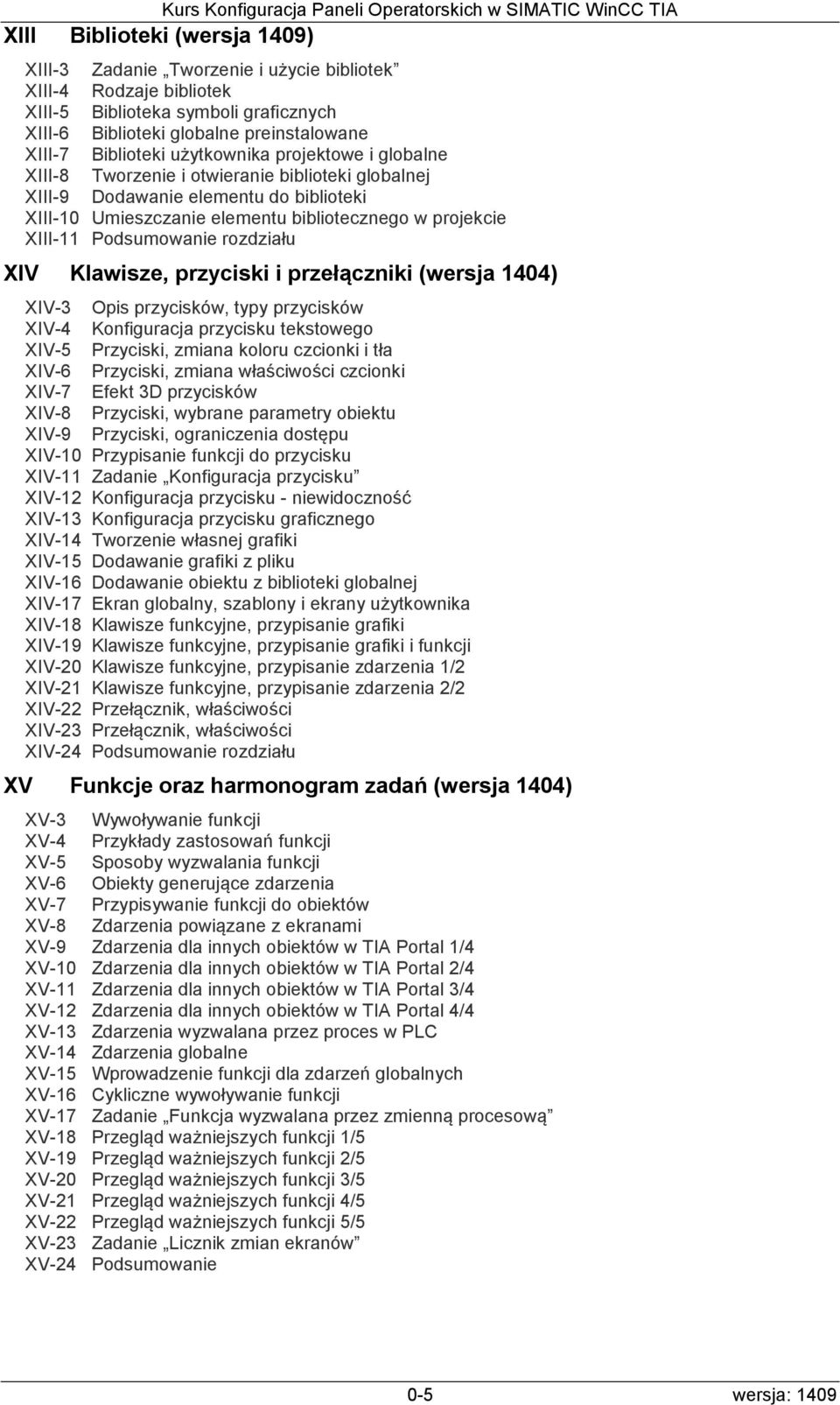 Kurs Konfiguracja Paneli Operatorskich w SIMATIC WinCC TIA

XIII Biblioteki (wersja 1409)

XIII-3 Zadanie „Tworzenie i użycie bibliotek”
XIII-4 Rodzaje bibliotek
XIII-5 Biblioteka symboli graficznych
XIII-6 Biblioteki globalne preinstalowane
XIII-7 Biblioteki użytkownika projektowe i globalne
XIII-8 Tworzenie i otwieranie biblioteki globalnej
XIII-9 Dodawanie elementu do biblioteki
XIII-10 Umieszczanie elementu bibliotecznego w projekcie
XIII-11 Podsumowanie rozdziału

XIV Klawisze, przyciski i przełączniki (wersja 1404)

XIV-3 Opis przycisków, typy przycisków
XIV-4 Konfiguracja przycisku tekstowego
XIV-5 Przyciski, zmiana koloru czcionki i tła
XIV-6 Przyciski, zmiana właściwości czcionki
XIV-7 Efekt 3D przycisków
XIV-8 Przyciski, wybrane parametry obiektu
XIV-9 Przyciski, ograniczenia dostępu
XIV-10 Przypisanie funkcji do przycisku
XIV-11 Zadanie „Konfiguracja przycisku”
XIV-12 Konfiguracja przycisku - niewidoczność
XIV-13 Konfiguracja przycisku graficznego
XIV-14 Tworzenie własnej grafiki
XIV-15 Dodawanie grafiki z pliku
XIV-16 Dodawanie obiektu z biblioteki globalnej
XIV-17 Ekran globalny, szablony i ekrany użytkownika
XIV-18 Klawisze funkcyjne, przypisanie grafiki
XIV-19 Klawisze funkcyjne, przypisanie grafiki i funkcji
XIV-20 Klawisze funkcyjne, przypisanie zdarzenia 1/2
XIV-21 Klawisze funkcyjne, przypisanie zdarzenia 2/2
XIV-22 Przełącznik, właściwości
XIV-23 Przełącznik, właściwości
XIV-24 Podsumowanie rozdziału

XV Funkcje oraz harmonogram zadań (wersja 1404)

XV-3 Wywoływanie funkcji
XV-4 Przykłady zastosowań funkcji
XV-5 Sposoby wyzwalania funkcji
XV-6 Obiekty generujące zdarzenia
XV-7 Przypisywanie funkcji do obiektów
XV-8 Zdarzenia powiązane z ekranami
XV-9 Zdarzenia dla innych obiektów w TIA Portal 1/4
XV-10 Zdarzenia dla innych obiektów w TIA Portal 2/4
XV-11 Zdarzenia dla innych obiektów w TIA Portal 3/4
XV-12 Zdarzenia dla innych obiektów w TIA Portal 4/4
XV-13 Zdarzenia wyzwalana przez proces w PLC
XV-14 Zdarzenia globalne
XV-15 Wprowadzenie funkcji dla zdarzeń globalnych
XV-16 Cykliczne wywoływanie funkcji
XV-17 Zadanie „Funkcja wyzwalana przez zmienną procesową”
XV-18 Przegląd ważniejszych funkcji 1/5
XV-19 Przegląd ważniejszych funkcji 2/5
XV-20 Przegląd ważniejszych funkcji 3/5
XV-21 Przegląd ważniejszych funkcji 4/5
XV-22 Przegląd ważniejszych funkcji 5/5
XV-23 Zadanie „Licznik zmian ekranów”
XV-24 Podsumowanie

0-5 wersja: 1409